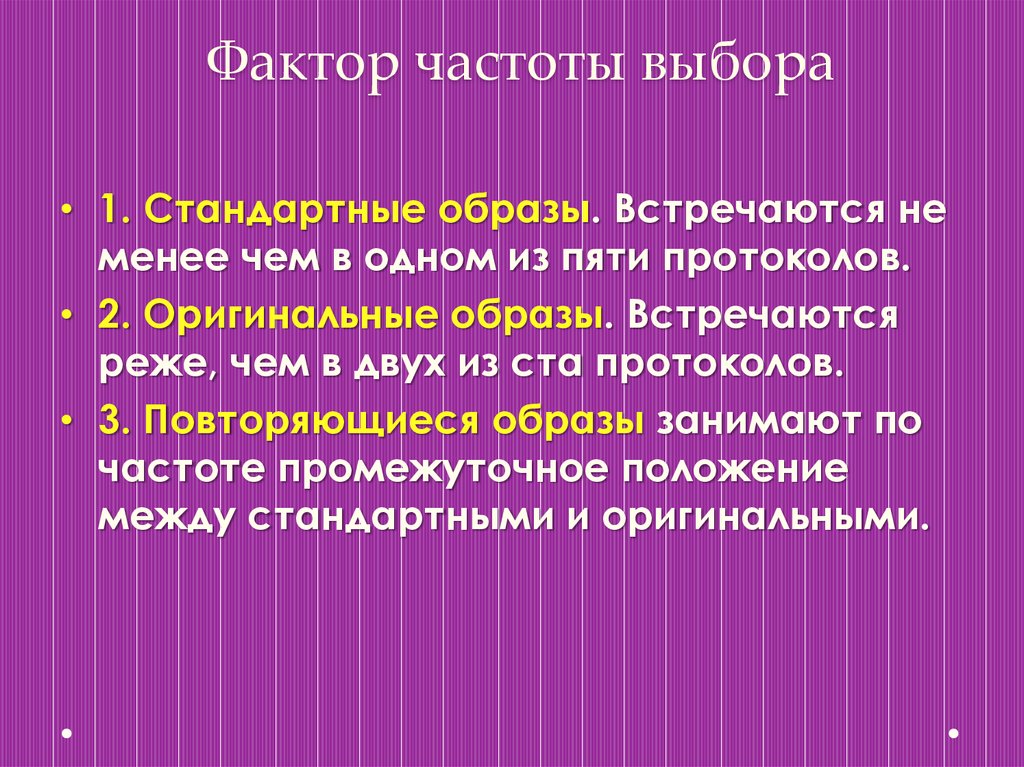 Фактор частоты выбора

• 1. Стандартные образы. Встречаются не менее чем в одном из пяти протоколов.

• 2. Оригинальные образы. Встречаются реже, чем в двух из ста протоколов.

• 3. Повторяющиеся образы занимают по частоте промежуточное положение между стандартными и оригинальными.